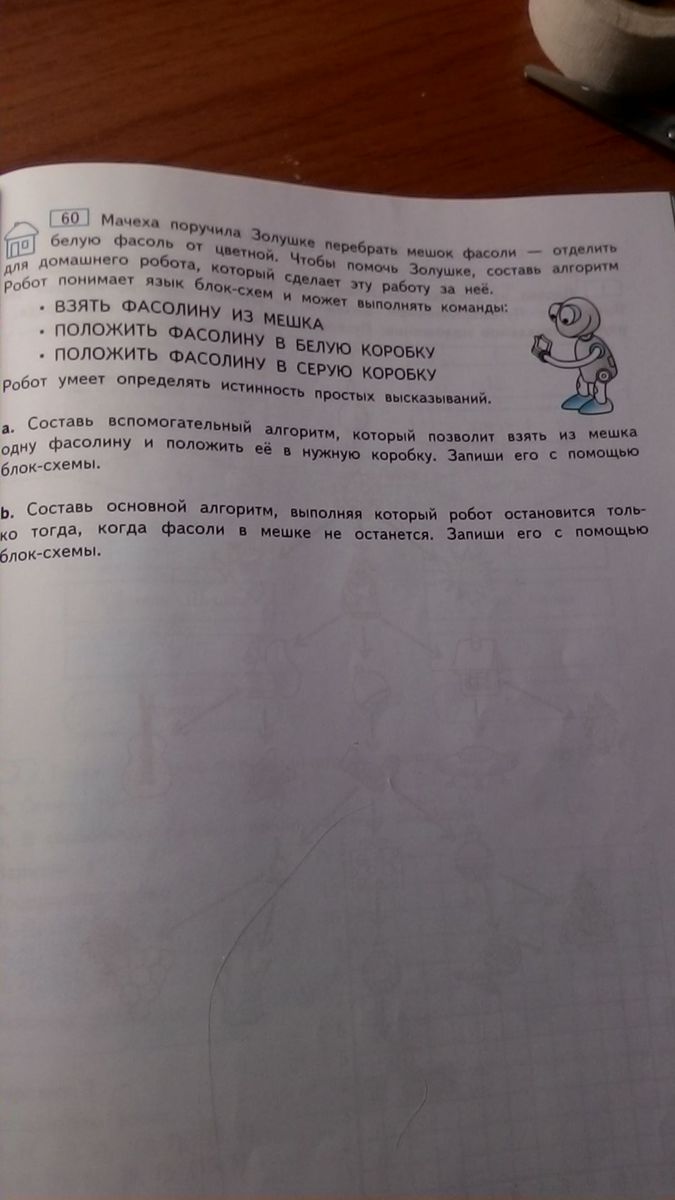 60 Мачеха поручила Золушке перебрать мешок фасоли — отделить белую фасоль от цветной. Чтобы помочь Золушке, составь алгоритм для домашнего робота, который сделает эту работу за неё. Робот понимает язык блок-схем и может выполнять команды:

• ВЗЯТЬ ФАСОЛИНУ ИЗ МЕШКА
• ПОЛОЖИТЬ ФАСОЛИНУ В БЕЛУЮ КОРОБКУ
• ПОЛОЖИТЬ ФАСОЛИНУ В СЕРУЮ КОРОБКУ

Робот умеет определять истинность простых высказываний.

a. Составь вспомогательный алгоритм, который позволит взять из мешка одну фасолину и положить её в нужную коробку. Запиши его с помощью блок-схемы.

b. Составь основной алгоритм, выполняя который робот остановится только тогда, когда фасоли в мешке не останется. Запиши его с помощью блок-схемы.